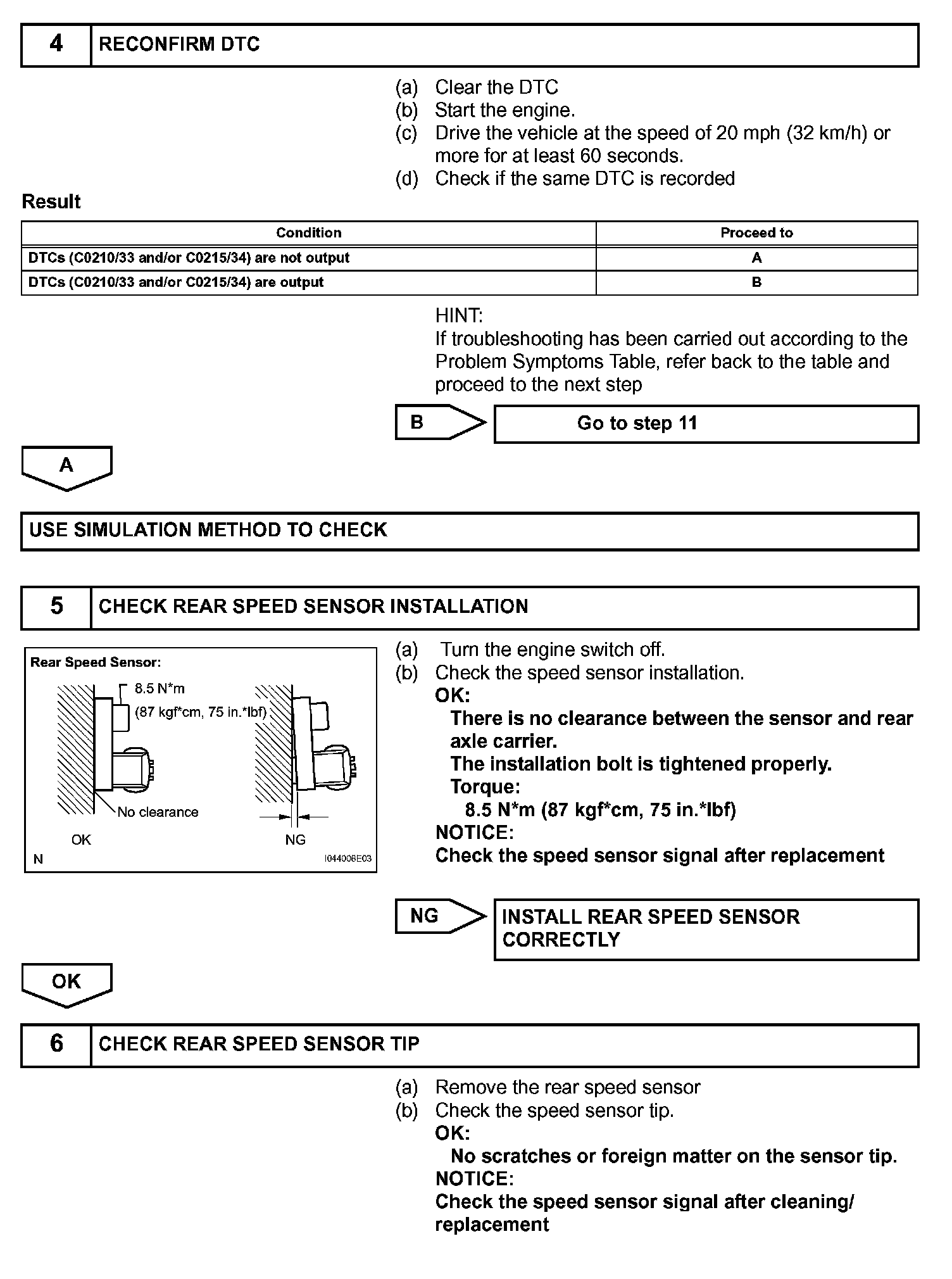 4 RECONFIRM DTC

(a) Clear the DTC
(b) Start the engine.
(c) Drive the vehicle at the speed of 20 mph (32 km/h) or more for at least 60 seconds.
(d) Check if the same DTC is recorded

Result

| Condition | Proceed to |
|---|---|
| DTCs (C0210/33 and/or C0215/34) are not output | A |
| DTCs (C0210/33 and/or C0215/34) are output | B |

HINT:
If troubleshooting has been carried out according to the Problem Symptoms Table, refer back to the table and proceed to the next step

B Go to step 11

A

USE SIMULATION METHOD TO CHECK

5 CHECK REAR SPEED SENSOR INSTALLATION

Rear Speed Sensor:
8.5 N*m
(87 kgf*cm, 75 in.*lbf)
No clearance
OK
NG
N
I044008E03

(a) Turn the engine switch off.
(b) Check the speed sensor installation.
OK:
There is no clearance between the sensor and rear axle carrier.
The installation bolt is tightened properly.
Torque:
8.5 N*m (87 kgf*cm, 75 in.*lbf)
NOTICE:
Check the speed sensor signal after replacement

NG INSTALL REAR SPEED SENSOR CORRECTLY

OK

6 CHECK REAR SPEED SENSOR TIP

(a) Remove the rear speed sensor
(b) Check the speed sensor tip.
OK:
No scratches or foreign matter on the sensor tip.
NOTICE:
Check the speed sensor signal after cleaning/ replacement